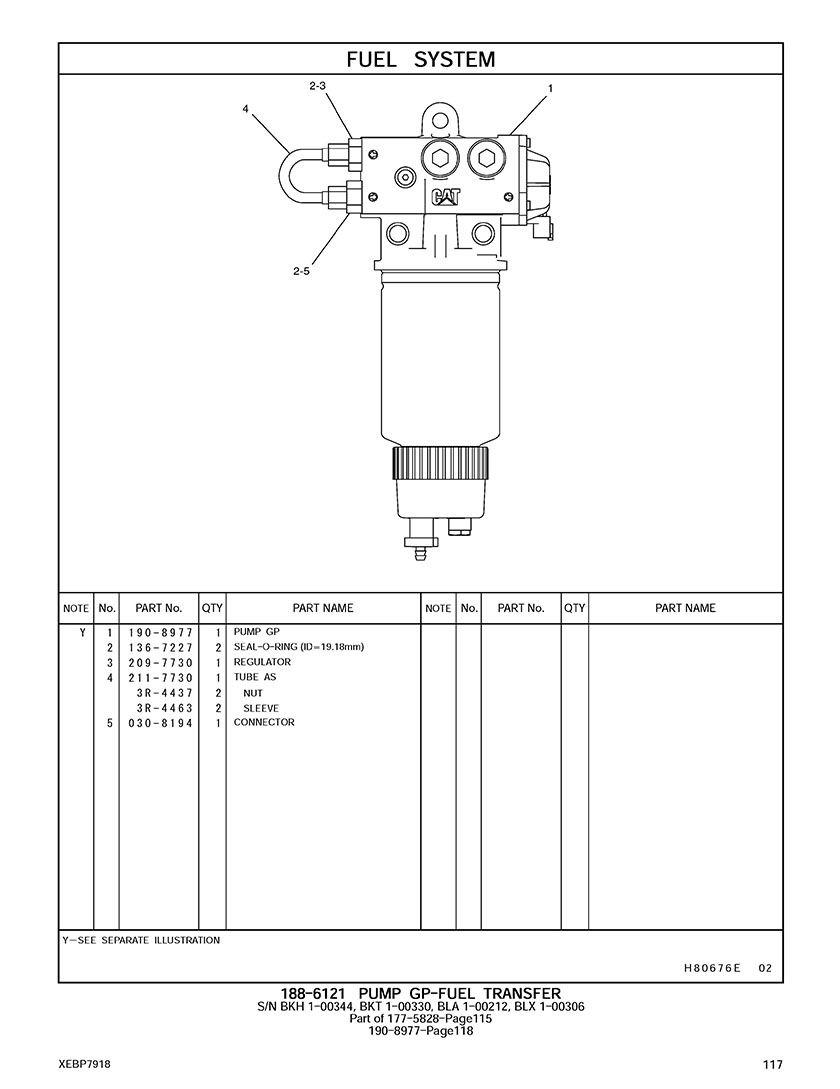 FUEL SYSTEM

2-3
1
4
CAT
2-5

| NOTE | No. | PART No. | QTY | PART NAME | NOTE | No. | PART No. | QTY | PART NAME |
|---|---|---|---|---|---|---|---|---|---|
| Y | 1 | 190-8977 | 1 | PUMP GP | | | | | |
| | 2 | 136-7227 | 2 | SEAL-O-RING (ID=19.18mm) | | | | | |
| | 3 | 209-7730 | 1 | REGULATOR | | | | | |
| | 4 | 211-7730 | 1 | TUBE AS | | | | | |
| | | 3R-4437 | 2 | NUT | | | | | |
| | | 3R-4463 | 2 | SLEEVE | | | | | |
| | 5 | 030-8194 | 1 | CONNECTOR | | | | | |

Y—SEE SEPARATE ILLUSTRATION

H80676E 02

188-6121 PUMP GP-FUEL TRANSFER
S/N BKH 1-00344, BKT 1-00330, BLA 1-00212, BLX 1-00306
Part of 177-5828-Page115
190-8977-Page118

XEBP7918
117